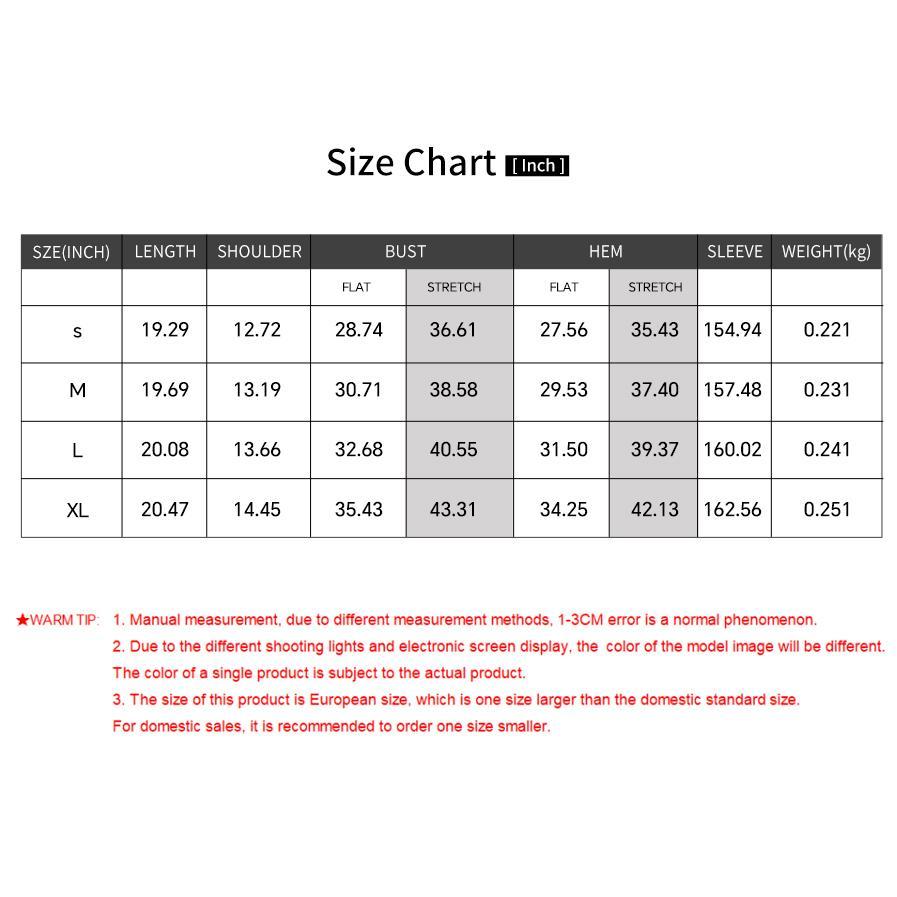 Size Chart [ Inch ]

| SZE(INCH) | LENGTH | SHOULDER | BUST | | HEM | | SLEEVE | WEIGHT(kg) |
|---|---|---|---|---|---|---|---|---|
| | | | FLAT | STRETCH | FLAT | STRETCH | | |
| s | 19.29 | 12.72 | 28.74 | 36.61 | 27.56 | 35.43 | 154.94 | 0.221 |
| M | 19.69 | 13.19 | 30.71 | 38.58 | 29.53 | 37.40 | 157.48 | 0.231 |
| L | 20.08 | 13.66 | 32.68 | 40.55 | 31.50 | 39.37 | 160.02 | 0.241 |
| XL | 20.47 | 14.45 | 35.43 | 43.31 | 34.25 | 42.13 | 162.56 | 0.251 |

★WARM TIP: 1. Manual measurement, due to different measurement methods, 1-3CM error is a normal phenomenon.
2. Due to the different shooting lights and electronic screen display, the color of the model image will be different. The color of a single product is subject to the actual product.
3. The size of this product is European size, which is one size larger than the domestic standard size. For domestic sales, it is recommended to order one size smaller.